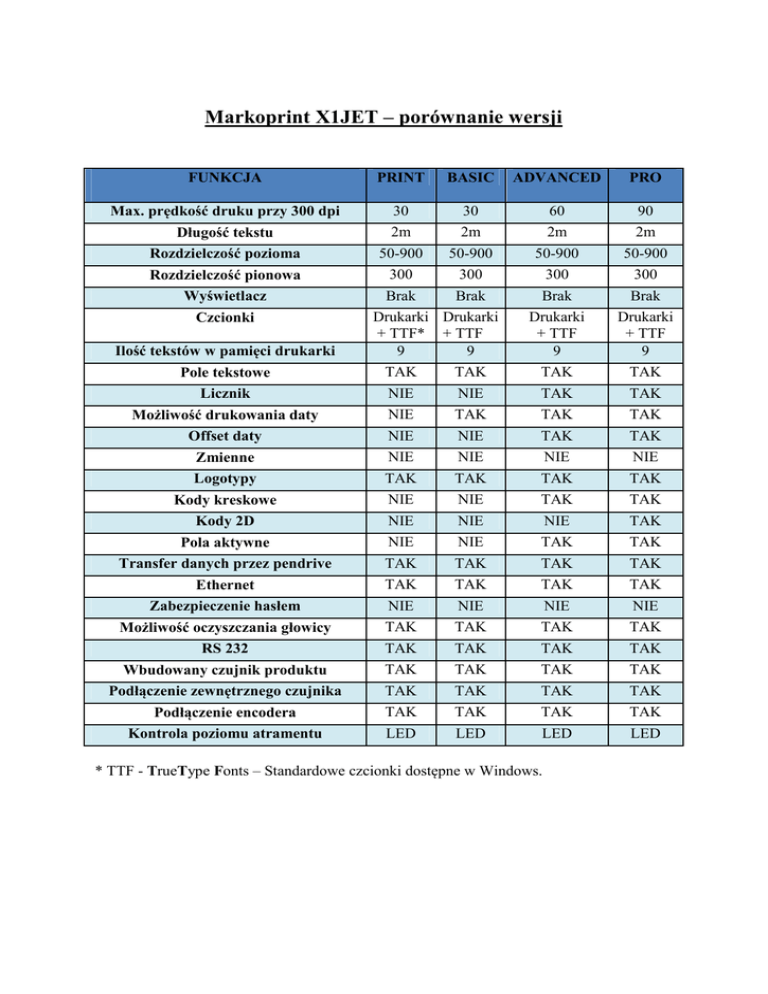 Markoprint X1JET – porównanie wersji

| FUNKCJA | PRINT | BASIC | ADVANCED | PRO |
|---|---|---|---|---|
| Max. prędkość druku przy 300 dpi | 30 | 30 | 60 | 90 |
| Długość tekstu | 2m | 2m | 2m | 2m |
| Rozdzielczość pozioma | 50-900 | 50-900 | 50-900 | 50-900 |
| Rozdzielczość pionowa | 300 | 300 | 300 | 300 |
| Wyświetlacz | Brak | Brak | Brak | Brak |
| Czcionki | Drukarki + TTF* | Drukarki + TTF | Drukarki + TTF | Drukarki + TTF |
| Ilość tekstów w pamięci drukarki | 9 | 9 | 9 | 9 |
| Pole tekstowe | TAK | TAK | TAK | TAK |
| Licznik | NIE | NIE | TAK | TAK |
| Możliwość drukowania daty | NIE | TAK | TAK | TAK |
| Offset daty | NIE | NIE | TAK | TAK |
| Zmienne | NIE | NIE | NIE | NIE |
| Logotypy | TAK | TAK | TAK | TAK |
| Kody kreskowe | NIE | NIE | TAK | TAK |
| Kody 2D | NIE | NIE | NIE | TAK |
| Pola aktywne | NIE | NIE | TAK | TAK |
| Transfer danych przez pendrive | TAK | TAK | TAK | TAK |
| Ethernet | TAK | TAK | TAK | TAK |
| Zabezpieczenie hasłem | NIE | NIE | NIE | NIE |
| Możliwość oczyszczania głowicy | TAK | TAK | TAK | TAK |
| RS 232 | TAK | TAK | TAK | TAK |
| Wbudowany czujnik produktu | TAK | TAK | TAK | TAK |
| Podłączenie zewnętrznego czujnika | TAK | TAK | TAK | TAK |
| Podłączenie encodera | TAK | TAK | TAK | TAK |
| Kontrola poziomu atramentu | LED | LED | LED | LED |

* TTF - TrueType Fonts – Standardowe czcionki dostępne w Windows.